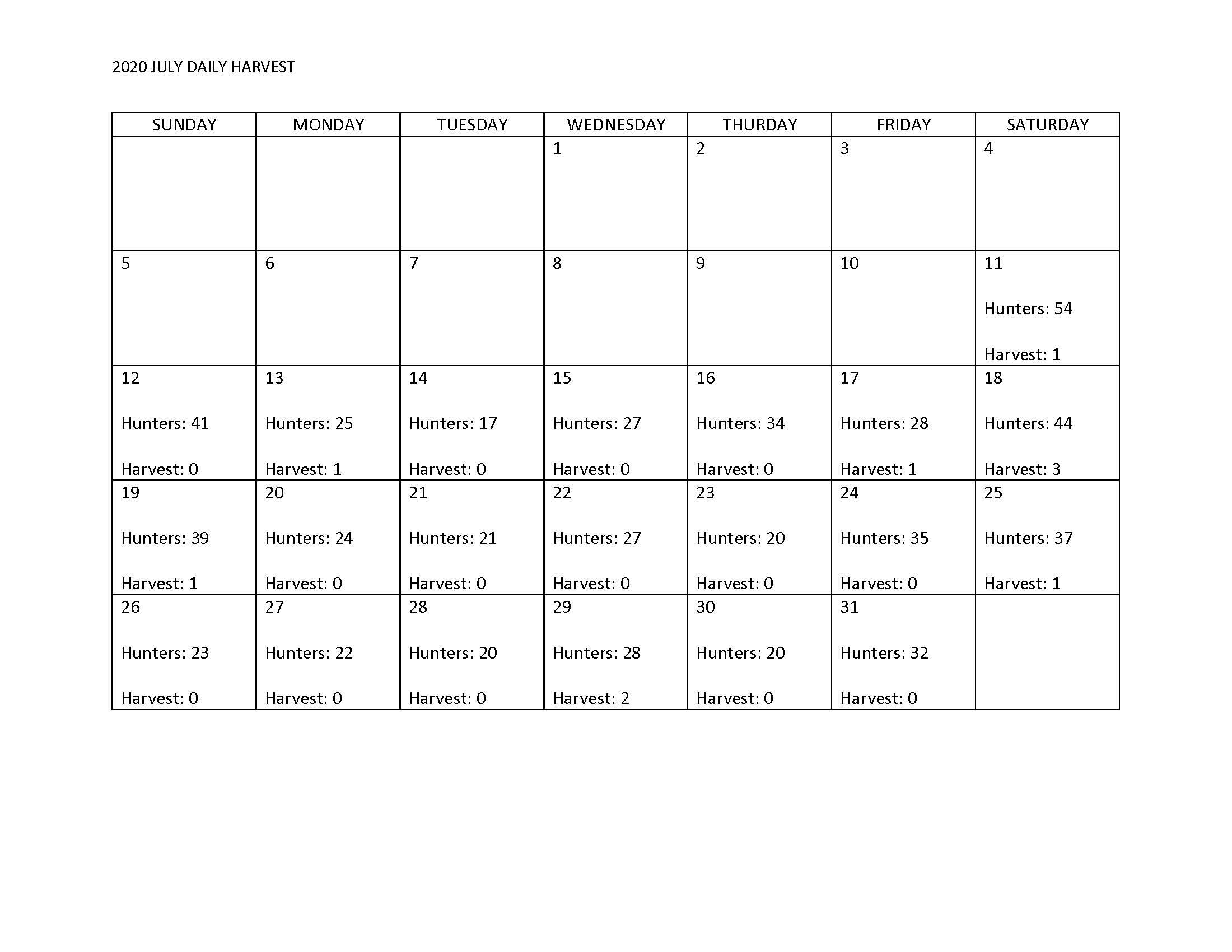 2020 JULY DAILY HARVEST

| SUNDAY | MONDAY | TUESDAY | WEDNESDAY | THURDAY | FRIDAY | SATURDAY |
|---|---|---|---|---|---|---|
| | | | 1 | 2 | 3 | 4 |
| 5 | 6 | 7 | 8 | 9 | 10 | 11 Hunters: 54 Harvest: 1 |
| 12 Hunters: 41 Harvest: 0 | 13 Hunters: 25 Harvest: 1 | 14 Hunters: 17 Harvest: 0 | 15 Hunters: 27 Harvest: 0 | 16 Hunters: 34 Harvest: 0 | 17 Hunters: 28 Harvest: 1 | 18 Hunters: 44 Harvest: 3 |
| 19 Hunters: 39 Harvest: 1 | 20 Hunters: 24 Harvest: 0 | 21 Hunters: 21 Harvest: 0 | 22 Hunters: 27 Harvest: 0 | 23 Hunters: 20 Harvest: 0 | 24 Hunters: 35 Harvest: 0 | 25 Hunters: 37 Harvest: 1 |
| 26 Hunters: 23 Harvest: 0 | 27 Hunters: 22 Harvest: 0 | 28 Hunters: 20 Harvest: 0 | 29 Hunters: 28 Harvest: 2 | 30 Hunters: 20 Harvest: 0 | 31 Hunters: 32 Harvest: 0 | |